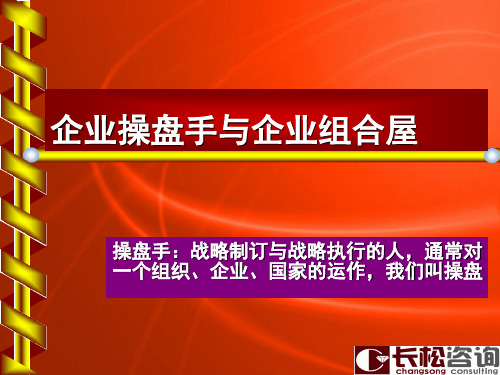 企业操盘手与企业组合屋

操盘手：战略制订与战略执行的人，通常对一个组织、企业、国家的运作，我们叫操盘

长松咨询
changsong consulting